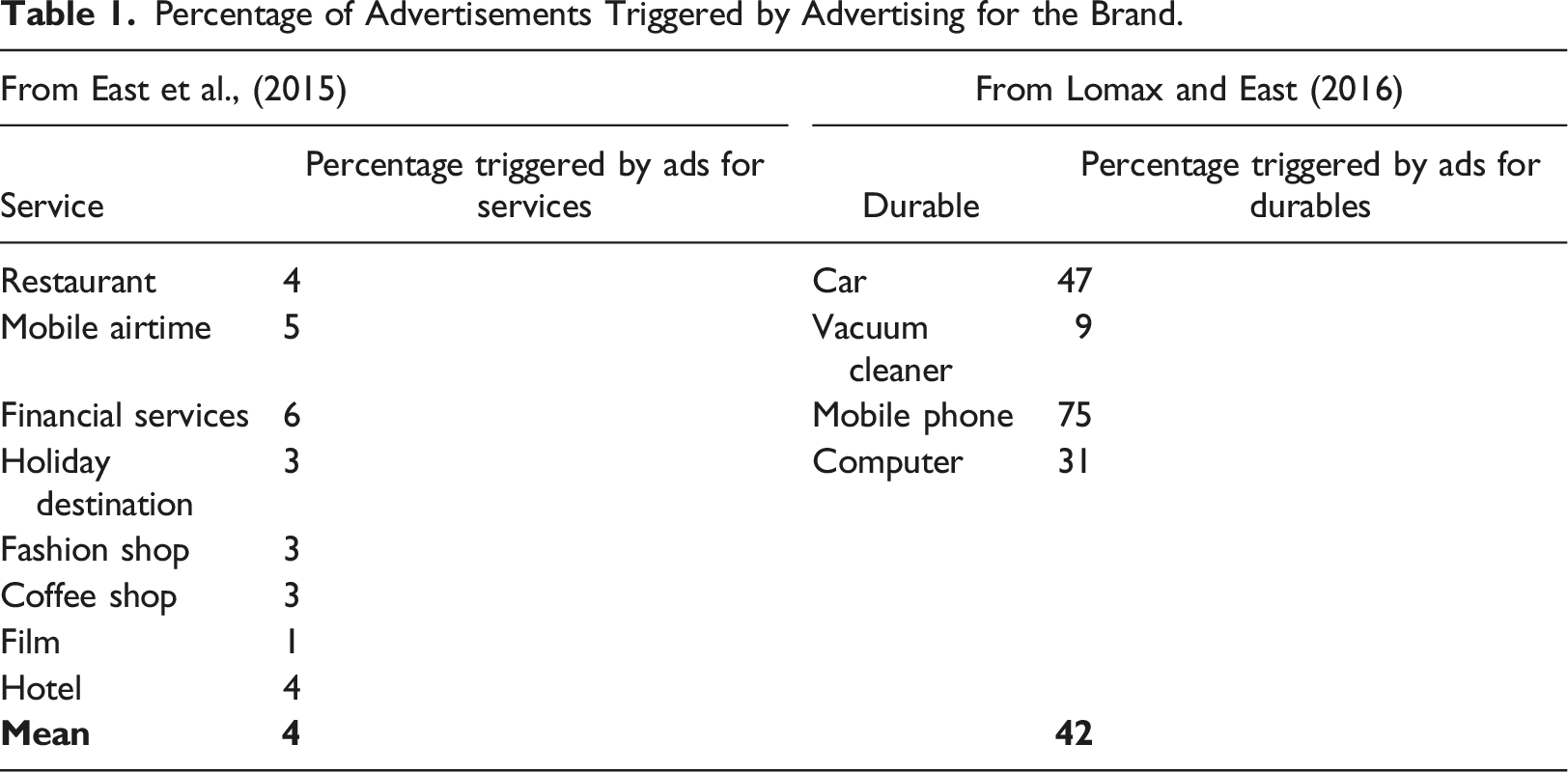 Table 1. Percentage of Advertisements Triggered by Advertising for the Brand.

| From East et al., (2015) | | From Lomax and East (2016) | |
|---|---|---|---|
| Service | Percentage triggered by ads for services | Durable | Percentage triggered by ads for durables |
| Restaurant | 4 | Car | 47 |
| Mobile airtime | 5 | Vacuum cleaner | 9 |
| Financial services | 6 | Mobile phone | 75 |
| Holiday destination | 3 | Computer | 31 |
| Fashion shop | 3 | | |
| Coffee shop | 3 | | |
| Film | 1 | | |
| Hotel | 4 | | |
| Mean | 4 | | 42 |